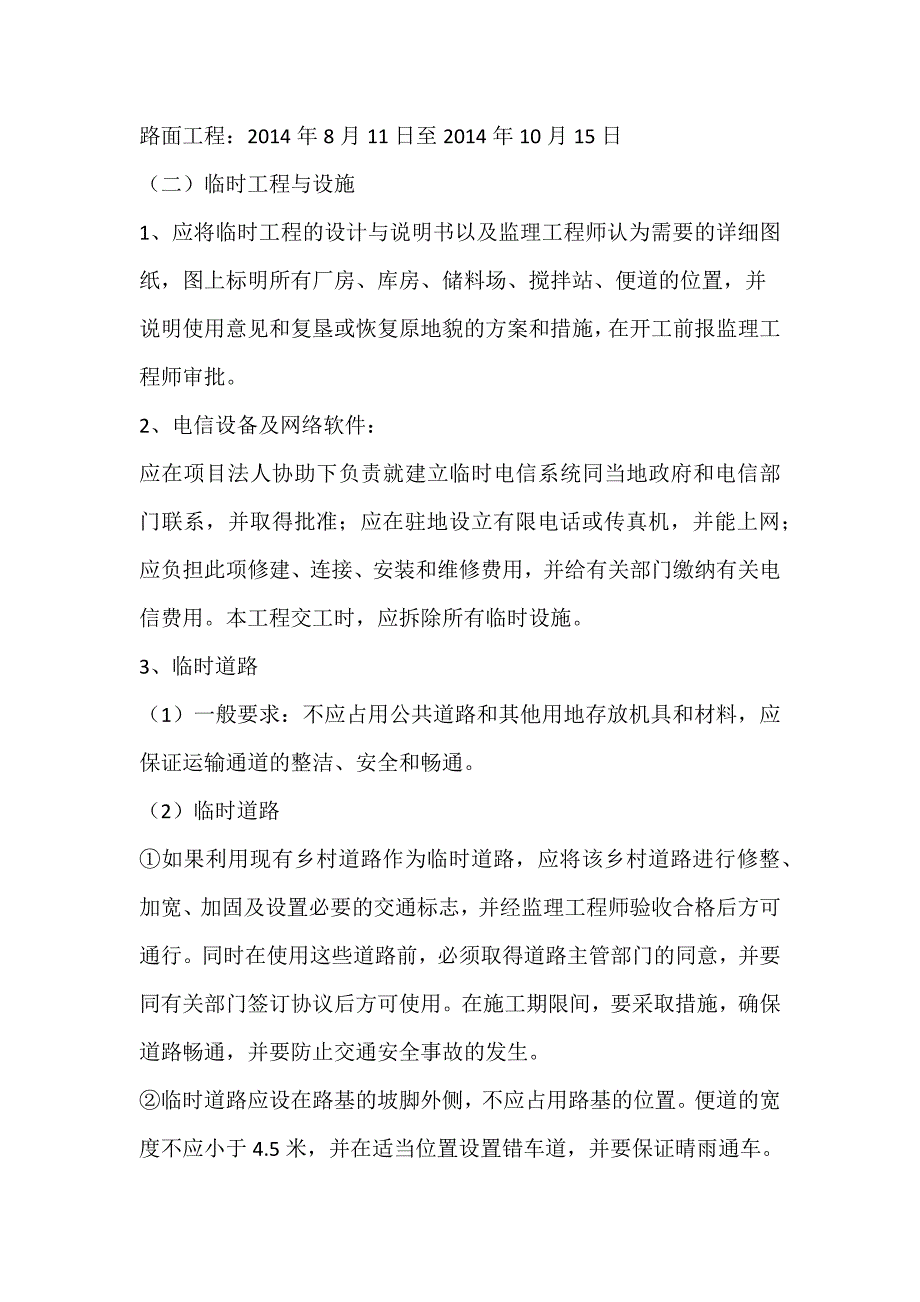 路面工程：2014 年 8 月 11 日至 2014 年 10 月 15 日

（二）临时工程与设施

1、应将临时工程的设计与说明书以及监理工程师认为需要的详细图纸，图上标明所有厂房、库房、储料场、搅拌站、便道的位置，并说明使用意见和复垦或恢复原地貌的方案和措施，在开工前报监理工程师审批。

2、电信设备及网络软件：

应在项目法人协助下负责就建立临时电信系统同当地政府和电信部门联系，并取得批准；应在驻地设立有限电话或传真机，并能上网；应负担此项修建、连接、安装和维修费用，并给有关部门缴纳有关电信费用。本工程交工时，应拆除所有临时设施。

3、临时道路

（1）一般要求：不应占用公共道路和其他用地存放机具和材料，应保证运输通道的整洁、安全和畅通。

（2）临时道路

①如果利用现有乡村道路作为临时道路，应将该乡村道路进行修整、加宽、加固及设置必要的交通标志，并经监理工程师验收合格后方可通行。同时在使用这些道路前，必须取得道路主管部门的同意，并要同有关部门签订协议后方可使用。在施工期限间，要采取措施，确保道路畅通，并要防止交通安全事故的发生。

②临时道路应设在路基的坡脚外侧，不应占用路基的位置。便道的宽度不应小于 4.5 米，并在适当位置设置错车道，并要保证晴雨通车。